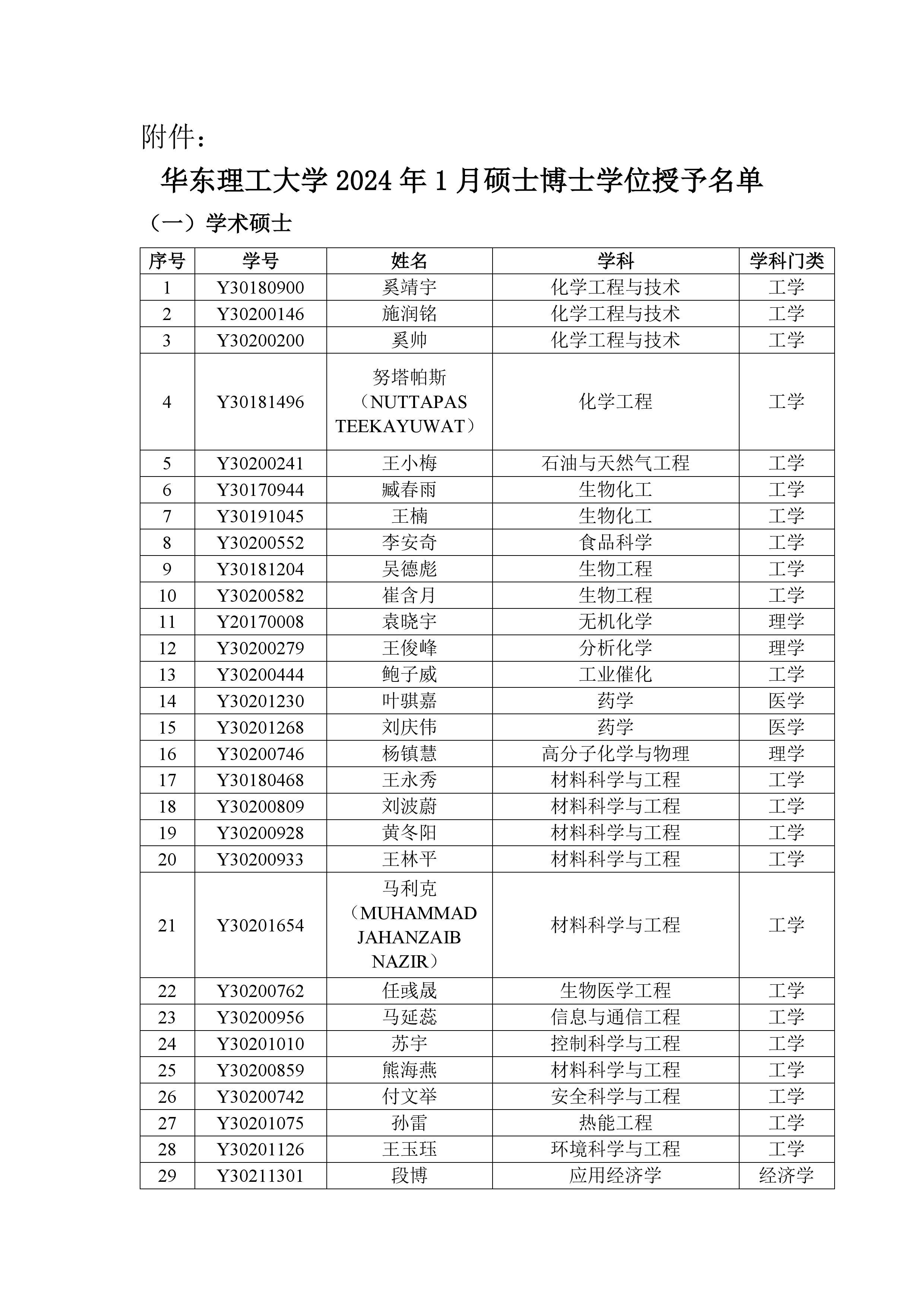 附件：

华东理工大学 2024 年 1 月硕士博士学位授予名单

（一）学术硕士

| 序号 | 学号 | 姓名 | 学科 | 学科门类 |
|---|---|---|---|---|
| 1 | Y30180900 | 奚靖宇 | 化学工程与技术 | 工学 |
| 2 | Y30200146 | 施润铭 | 化学工程与技术 | 工学 |
| 3 | Y30200200 | 奚帅 | 化学工程与技术 | 工学 |
| 4 | Y30181496 | 努塔帕斯（NUTTAPAS TEEKAYUWAT） | 化学工程 | 工学 |
| 5 | Y30200241 | 王小梅 | 石油与天然气工程 | 工学 |
| 6 | Y30170944 | 臧春雨 | 生物化工 | 工学 |
| 7 | Y30191045 | 王楠 | 生物化工 | 工学 |
| 8 | Y30200552 | 李安奇 | 食品科学 | 工学 |
| 9 | Y30181204 | 吴德彪 | 生物工程 | 工学 |
| 10 | Y30200582 | 崔含月 | 生物工程 | 工学 |
| 11 | Y20170008 | 袁晓宇 | 无机化学 | 理学 |
| 12 | Y30200279 | 王俊峰 | 分析化学 | 理学 |
| 13 | Y30200444 | 鲍子威 | 工业催化 | 工学 |
| 14 | Y30201230 | 叶骐嘉 | 药学 | 医学 |
| 15 | Y30201268 | 刘庆伟 | 药学 | 医学 |
| 16 | Y30200746 | 杨镇慧 | 高分子化学与物理 | 理学 |
| 17 | Y30180468 | 王永秀 | 材料科学与工程 | 工学 |
| 18 | Y30200809 | 刘波蔚 | 材料科学与工程 | 工学 |
| 19 | Y30200928 | 黄冬阳 | 材料科学与工程 | 工学 |
| 20 | Y30200933 | 王林平 | 材料科学与工程 | 工学 |
| 21 | Y30201654 | 马利克（MUHAMMAD JAHANZAIB NAZIR） | 材料科学与工程 | 工学 |
| 22 | Y30200762 | 任彧晟 | 生物医学工程 | 工学 |
| 23 | Y30200956 | 马延蕊 | 信息与通信工程 | 工学 |
| 24 | Y30201010 | 苏宇 | 控制科学与工程 | 工学 |
| 25 | Y30200859 | 熊海燕 | 材料科学与工程 | 工学 |
| 26 | Y30200742 | 付文举 | 安全科学与工程 | 工学 |
| 27 | Y30201075 | 孙雷 | 热能工程 | 工学 |
| 28 | Y30201126 | 王玉珏 | 环境科学与工程 | 工学 |
| 29 | Y30211301 | 段博 | 应用经济学 | 经济学 |